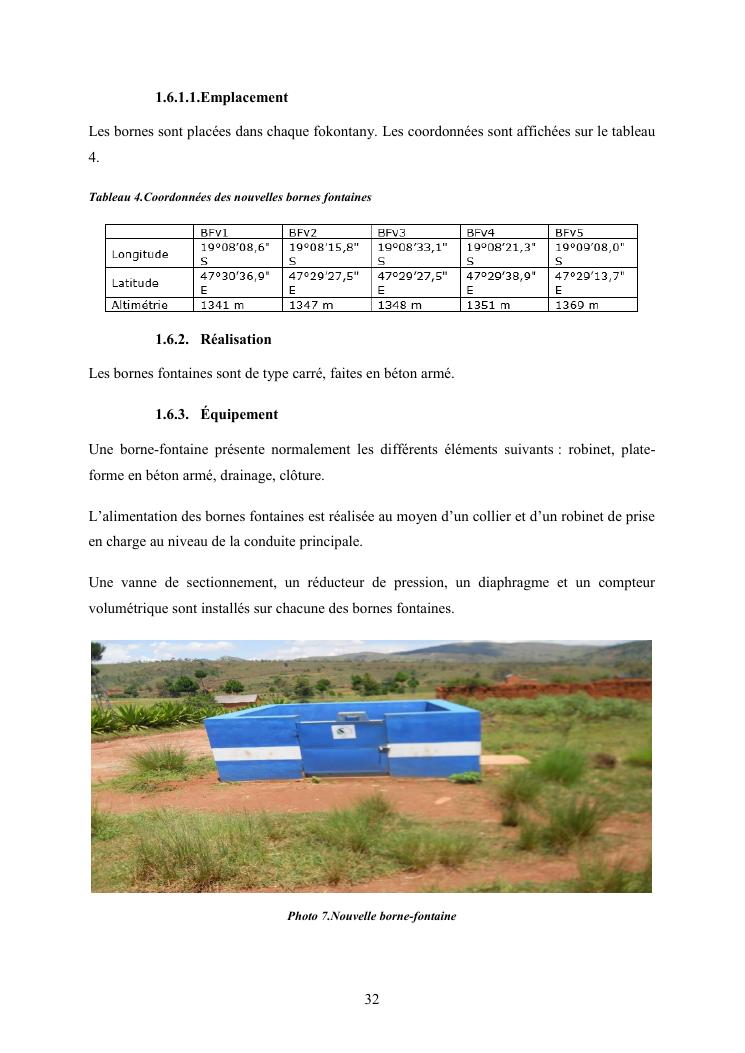 1.6.1.1.Emplacement

Les bornes sont placées dans chaque fokontany. Les coordonnées sont affichées sur le tableau 4.

Tableau 4.Coordonnées des nouvelles bornes fontaines

| | BFV1 | BFV2 | BFV3 | BFV4 | BFV5 |
|---|---|---|---|---|---|
| Longitude | 19°08'08,6" S | 19°08'15,8" S | 19°08'33,1" S | 19°08'21,3" S | 19°09'08,0" S |
| Latitude | 47°30'36,9" E | 47°29'27,5" E | 47°29'27,5" E | 47°29'38,9" E | 47°29'13,7" E |
| Altimétrie | 1341 m | 1347 m | 1348 m | 1351 m | 1369 m |

1.6.2. Réalisation

Les bornes fontaines sont de type carré, faites en béton armé.

1.6.3. Équipement

Une borne-fontaine présente normalement les différents éléments suivants : robinet, plate-forme en béton armé, drainage, clôture.

L'alimentation des bornes fontaines est réalisée au moyen d'un collier et d'un robinet de prise en charge au niveau de la conduite principale.

Une vanne de sectionnement, un réducteur de pression, un diaphragme et un compteur volumétrique sont installés sur chacune des bornes fontaines.

Photo 7.Nouvelle borne-fontaine

32